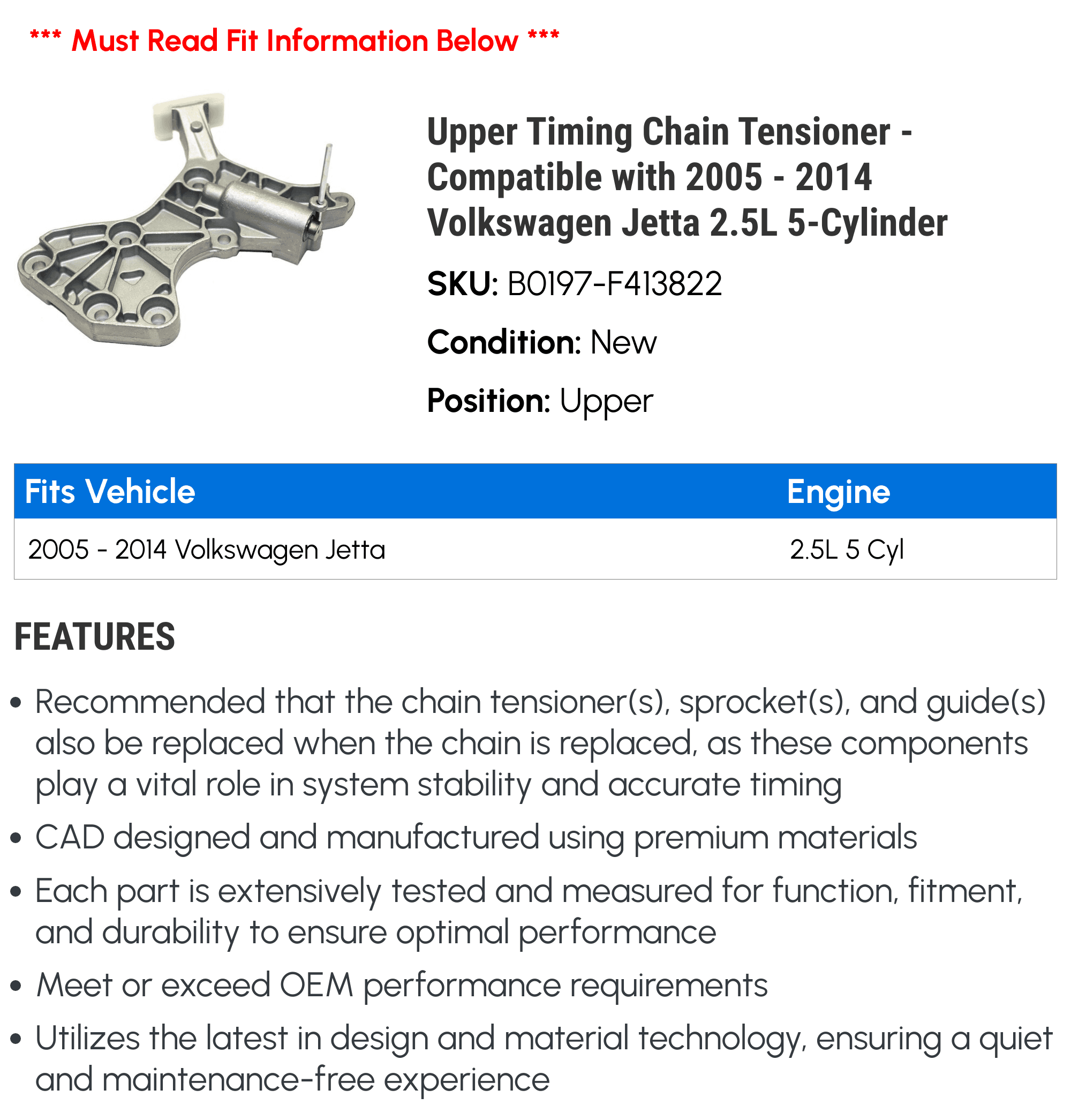 *** Must Read Fit Information Below ***

Upper Timing Chain Tensioner - Compatible with 2005 - 2014 Volkswagen Jetta 2.5L 5-Cylinder

SKU: B0197-F413822

Condition: New

Position: Upper

| Fits Vehicle | Engine |
|---|---|
| 2005 - 2014 Volkswagen Jetta | 2.5L 5 Cyl |

FEATURES

• Recommended that the chain tensioner(s), sprocket(s), and guide(s) also be replaced when the chain is replaced, as these components play a vital role in system stability and accurate timing

• CAD designed and manufactured using premium materials

• Each part is extensively tested and measured for function, fitment, and durability to ensure optimal performance

• Meet or exceed OEM performance requirements

• Utilizes the latest in design and material technology, ensuring a quiet and maintenance-free experience